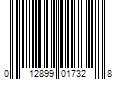 0 12899 01732 8